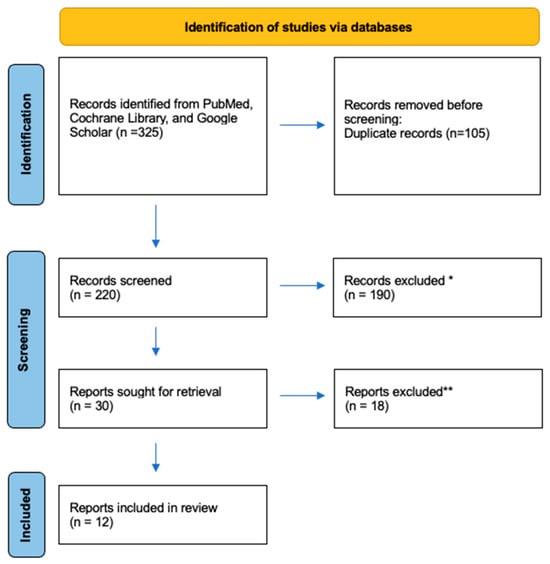 Identification of studies via databases

Identification

Records identified from PubMed, Cochrane Library, and Google Scholar (n =325)

Records removed before screening:
Duplicate records (n=105)

Screening

Records screened
(n = 220)

Records excluded *
(n = 190)

Reports sought for retrieval
(n = 30)

Reports excluded**
(n = 18)

Included

Reports included in review
(n = 12)